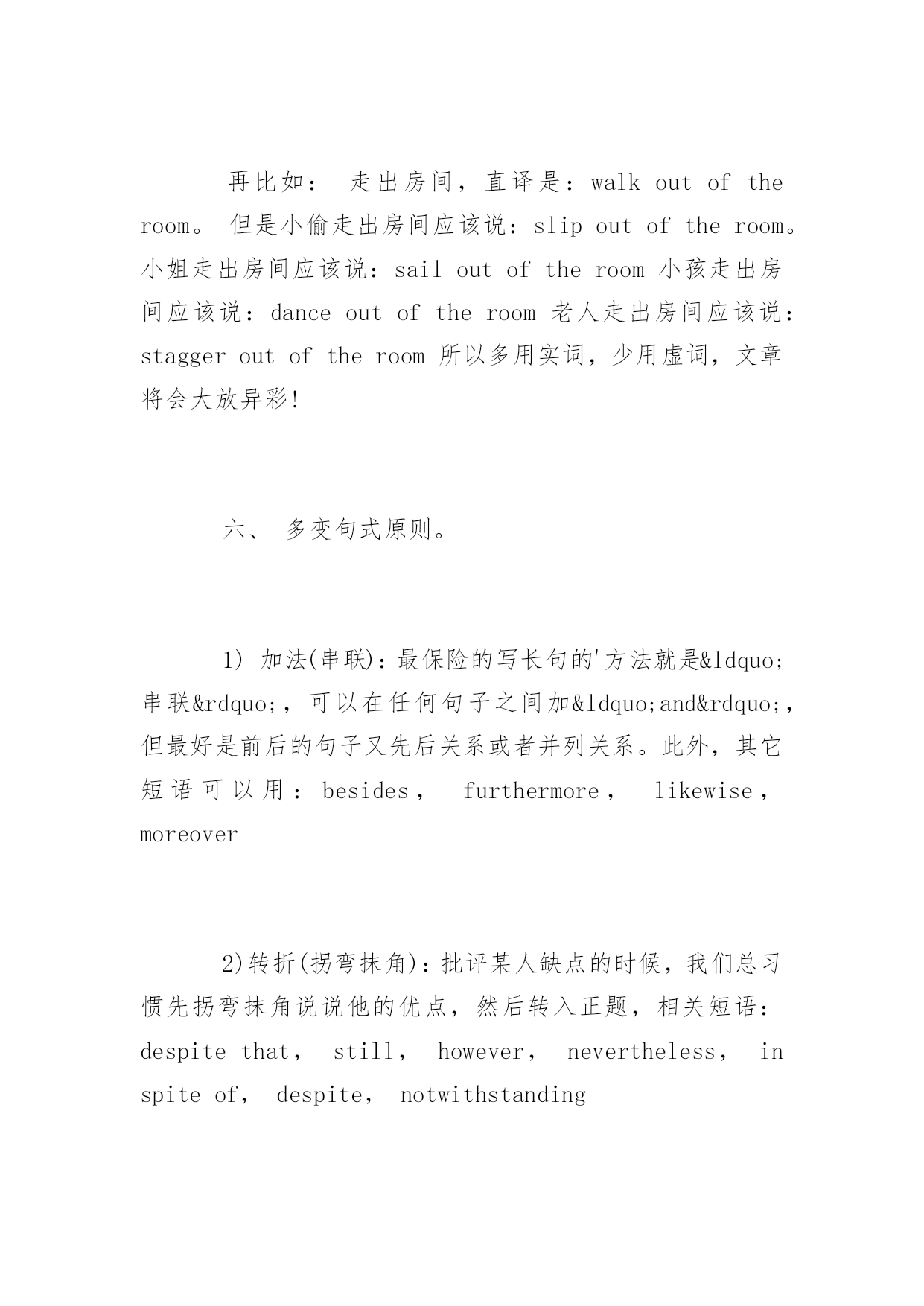 再比如： 走出房间，直译是：walk out of the room。 但是小偷走出房间应该说：slip out of the room。小姐走出房间应该说：sail out of the room 小孩走出房间应该说：dance out of the room 老人走出房间应该说：stagger out of the room 所以多用实词，少用虚词，文章将会大放异彩!

六、 多变句式原则。

1) 加法(串联)：最保险的写长句的'方法就是&ldquo;串联&rdquo;，可以在任何句子之间加&ldquo;and&rdquo;，但最好是前后的句子又先后关系或者并列关系。此外，其它短语可以用：besides， furthermore， likewise，moreover

2)转折(拐弯抹角)：批评某人缺点的时候，我们总习惯先拐弯抹角说说他的优点，然后转入正题，相关短语：despite that， still， however， nevertheless， in spite of， despite， notwithstanding